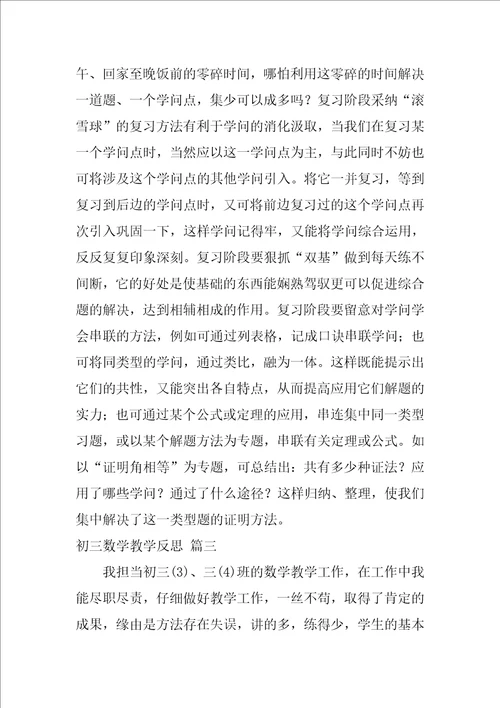 午、回家至晚饭前的零碎时间，哪怕利用这零碎的时间解决一道题、一个学问点，集少可以成多吗？复习阶段采纳“滚雪球”的复习方法有利于学问的消化汲取，当我们在复习某一个学问点时，当然应以这一学问点为主，与此同时不妨也可将涉及这个学问点的其他学问引入。将它一并复习，等到复习到后边的学问点时，又可将前边复习过的这个学问点再次引入巩固一下，这样学问记得牢，又能将学问综合运用，反反复复印象深刻。复习阶段要狠抓“双基”做到每天练不间断，它的好处是使基础的东西能娴熟驾驭更可以促进综合题的解决，达到相辅相成的作用。复习阶段要留意对学问学会串联的方法，例如可通过列表格，记成口诀串联学问；也可将同类型的学问，通过类比，融为一体。这样既能提示出它们的共性，又能突出各自特点，从而提高应用它们解题的实力；也可通过某个公式或定理的应用，串连集中同一类型习题，或以某个解题方法为专题，串联有关定理或公式。如以“证明角相等”为专题，可总结出：共有多少种证法？应用了哪些学问？通过了什么途径？这样归纳、整理，使我们集中解决了这一类型题的证明方法。

初三数学教学反思 篇三

我担当初三(3)、三(4)班的数学教学工作，在工作中我能尽职尽责，仔细做好教学工作，一丝不苟，取得了肯定的成果，缘由是方法存在失误，讲的多，练得少，学生的基本